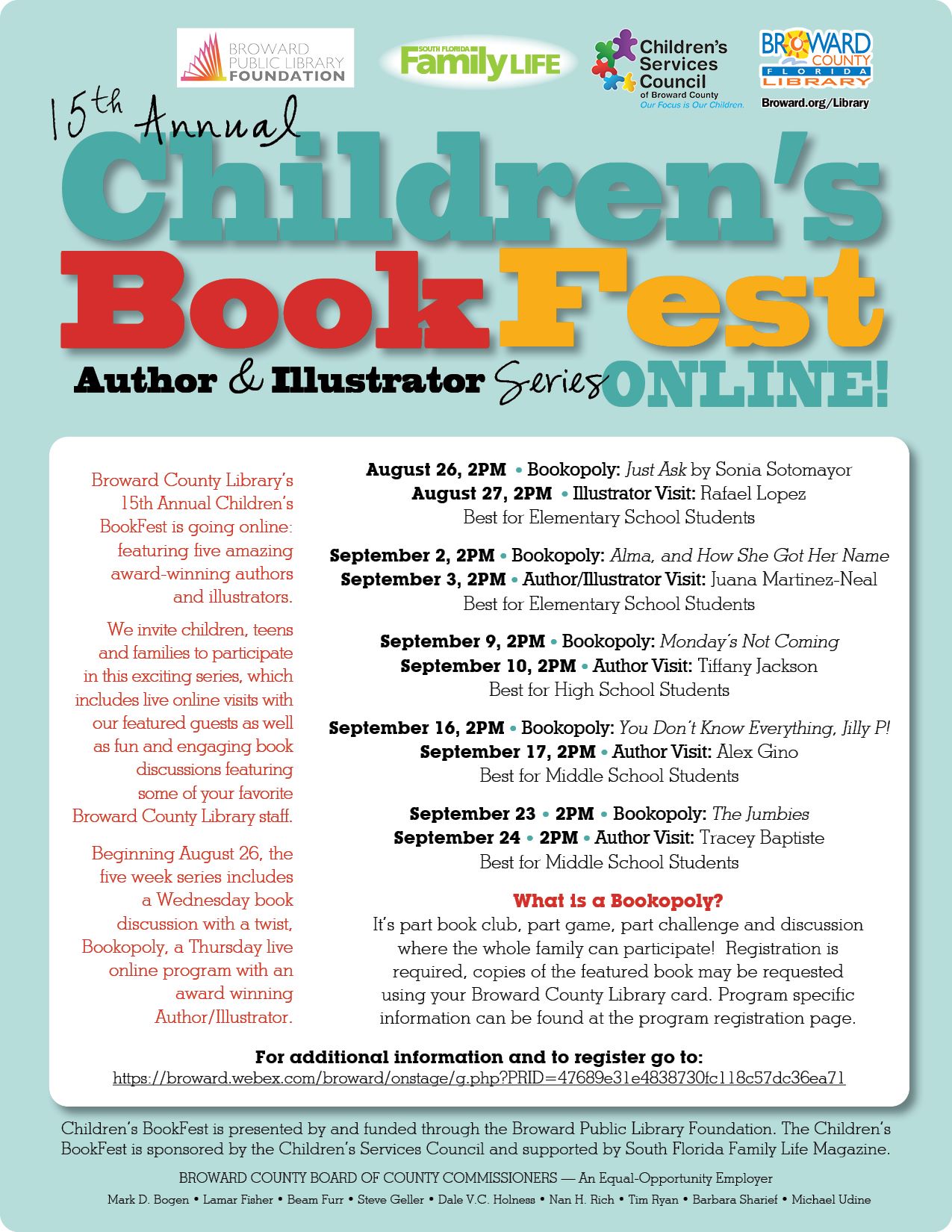 BROWARD PUBLIC LIBRARY FOUNDATION

SOUTH FLORIDA Family LIFE

Children's Services Council of Broward County Our Focus is Our Children.

BROWARD COUNTY FLORIDA LIBRARY Broward.org/Library

15th Annual Children's BookFest

Author & Illustrator Series ONLINE!

Broward County Library's 15th Annual Children's BookFest is going online: featuring five amazing award-winning authors and illustrators.

We invite children, teens and families to participate in this exciting series, which includes live online visits with our featured guests as well as fun and engaging book discussions featuring some of your favorite Broward County Library staff.

Beginning August 26, the five week series includes a Wednesday book discussion with a twist, Bookopoly, a Thursday live online program with an award winning Author/Illustrator.

August 26, 2PM • Bookopoly: Just Ask by Sonia Sotomayor
August 27, 2PM • Illustrator Visit: Rafael Lopez
Best for Elementary School Students

September 2, 2PM • Bookopoly: Alma, and How She Got Her Name
September 3, 2PM • Author/Illustrator Visit: Juana Martinez-Neal
Best for Elementary School Students

September 9, 2PM • Bookopoly: Monday's Not Coming
September 10, 2PM • Author Visit: Tiffany Jackson
Best for High School Students

September 16, 2PM • Bookopoly: You Don't Know Everything, Jilly P!
September 17, 2PM • Author Visit: Alex Gino
Best for Middle School Students

September 23 • 2PM • Bookopoly: The Jumbies
September 24 • 2PM • Author Visit: Tracey Baptiste
Best for Middle School Students

What is a Bookopoly?
It's part book club, part game, part challenge and discussion where the whole family can participate! Registration is required, copies of the featured book may be requested using your Broward County Library card. Program specific information can be found at the program registration page.

For additional information and to register go to:
https://broward.webex.com/broward/onstage/g.php?PRID=47689e31e4838730fc118c57dc36ea71

Children's BookFest is presented by and funded through the Broward Public Library Foundation. The Children's BookFest is sponsored by the Children's Services Council and supported by South Florida Family Life Magazine.

BROWARD COUNTY BOARD OF COUNTY COMMISSIONERS — An Equal-Opportunity Employer

Mark D. Bogen • Lamar Fisher • Beam Furr • Steve Geller • Dale V.C. Holness • Nan H. Rich • Tim Ryan • Barbara Sharief • Michael Udine